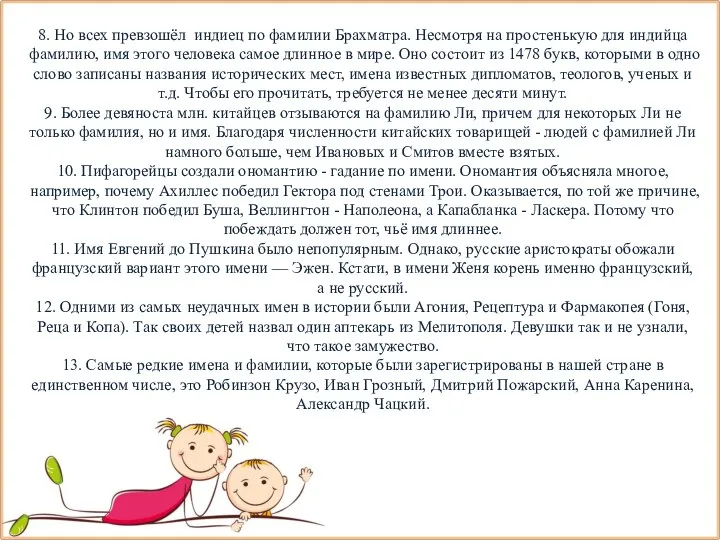 8. Но всех превзошёл индиец по фамилии Брахматра. Несмотря на простенькую для индийца фамилию, имя этого человека самое длинное в мире. Оно состоит из 1478 букв, которыми в одно слово записаны названия исторических мест, имена известных дипломатов, теологов, ученых и т.д. Чтобы его прочитать, требуется не менее десяти минут.
9. Более девяноста млн. китайцев отзываются на фамилию Ли, причем для некоторых Ли не только фамилия, но и имя. Благодаря численности китайских товарищей - людей с фамилией Ли намного больше, чем Ивановых и Смитов вместе взятых.
10. Пифагорейцы создали ономантию - гадание по имени. Ономантия объясняла многое, например, почему Ахиллес победил Гектора под стенами Трои. Оказывается, по той же причине, что Клинтон победил Буша, Веллингтон - Наполеона, а Капабланка - Ласкера. Потому что побеждать должен тот, чьё имя длиннее.
11. Имя Евгений до Пушкина было непопулярным. Однако, русские аристократы обожали французский вариант этого имени — Эжен. Кстати, в имени Женя корень именно французский, а не русский.
12. Одними из самых неудачных имен в истории были Агония, Рецептура и Фармакопея (Гоня, Реца и Копа). Так своих детей назвал один аптекарь из Мелитополя. Девушки так и не узнали, что такое замужество.
13. Самые редкие имена и фамилии, которые были зарегистрированы в нашей стране в единственном числе, это Робинзон Крузо, Иван Грозный, Дмитрий Пожарский, Анна Каренина, Александр Чацкий.